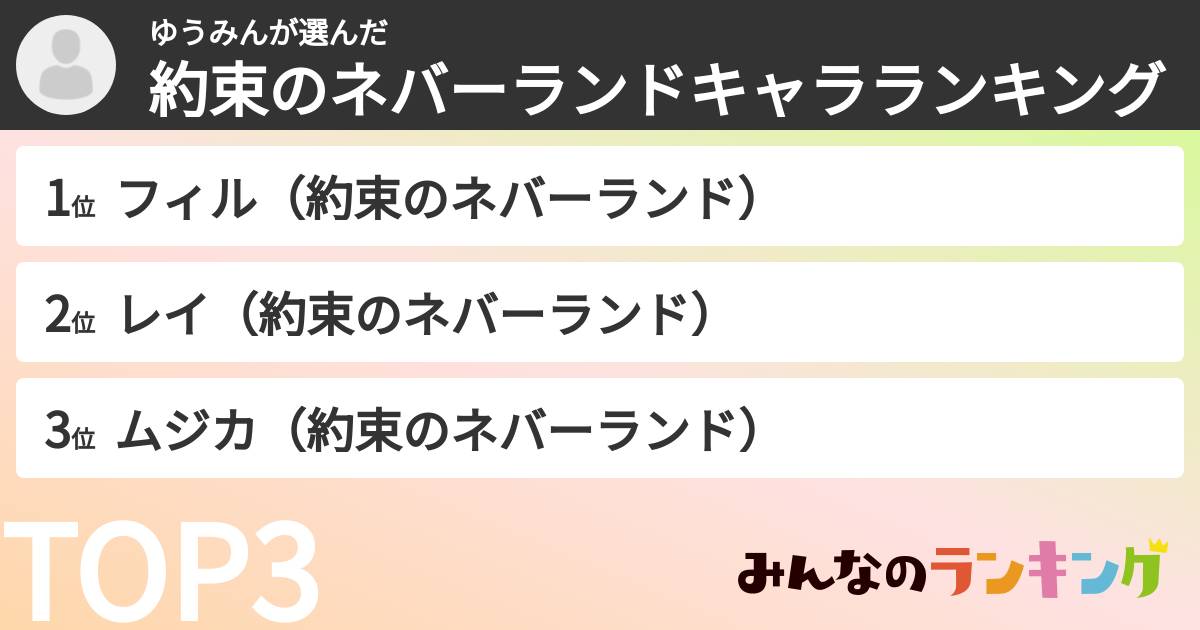 ゆうみんが選んだ
約束のネバーランドキャラランキング

1位 フィル（約束のネバーランド）

2位 レイ（約束のネバーランド）

3位 ムジカ（約束のネバーランド）

TOP3

みんなのランキング